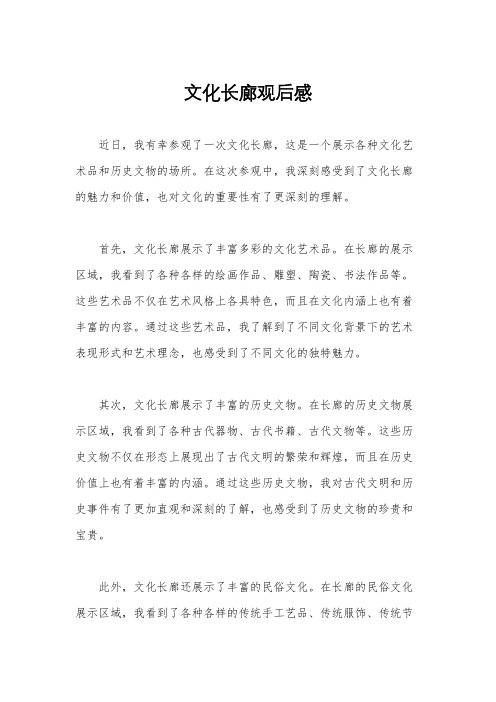 文化长廊观后感

近日，我有幸参观了一次文化长廊，这是一个展示各种文化艺术品和历史文物的场所。在这次参观中，我深刻感受到了文化长廊的魅力和价值，也对文化的重要性有了更深刻的理解。

首先，文化长廊展示了丰富多彩的文化艺术品。在长廊的展示区域，我看到了各种各样的绘画作品、雕塑、陶瓷、书法作品等。这些艺术品不仅在艺术风格上各具特色，而且在文化内涵上也有着丰富的内容。通过这些艺术品，我了解到了不同文化背景下的艺术表现形式和艺术理念，也感受到了不同文化的独特魅力。

其次，文化长廊展示了丰富的历史文物。在长廊的历史文物展示区域，我看到了各种古代器物、古代书籍、古代文物等。这些历史文物不仅在形态上展现出了古代文明的繁荣和辉煌，而且在历史价值上也有着丰富的内涵。通过这些历史文物，我对古代文明和历史事件有了更加直观和深刻的了解，也感受到了历史文物的珍贵和宝贵。

此外，文化长廊还展示了丰富的民俗文化。在长廊的民俗文化展示区域，我看到了各种各样的传统手工艺品、传统服饰、传统节